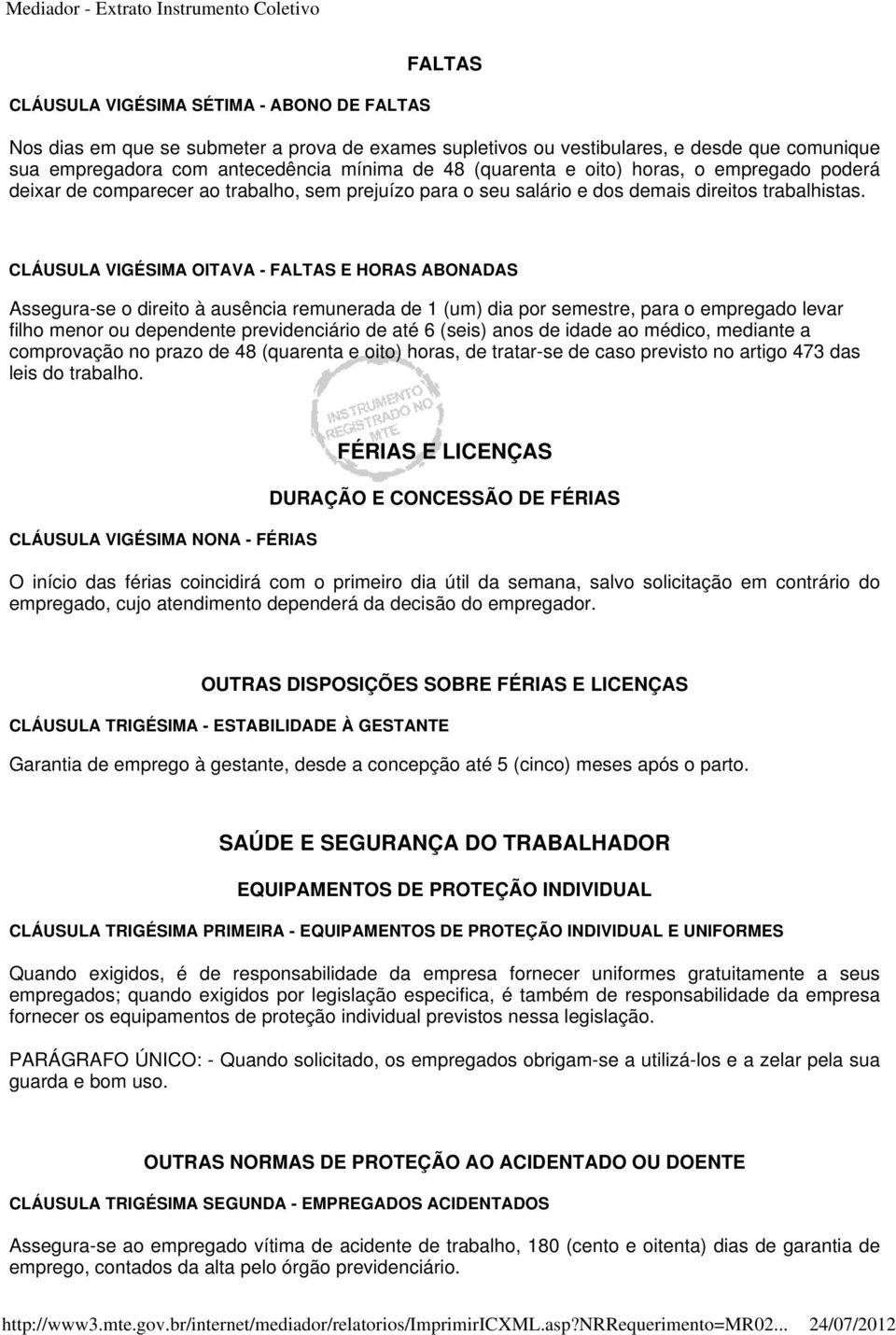 Mediador - Extrato Instrumento Coletivo

FALTAS

CLÁUSULA VIGÉSIMA SÉTIMA - ABONO DE FALTAS

Nos dias em que se submeter a prova de exames supletivos ou vestibulares, e desde que comunique sua empregadora com antecedência mínima de 48 (quarenta e oito) horas, o empregado poderá deixar de comparecer ao trabalho, sem prejuízo para o seu salário e dos demais direitos trabalhistas.

CLÁUSULA VIGÉSIMA OITAVA - FALTAS E HORAS ABONADAS

Assegura-se o direito à ausência remunerada de 1 (um) dia por semestre, para o empregado levar filho menor ou dependente previdenciário de até 6 (seis) anos de idade ao médico, mediante a comprovação no prazo de 48 (quarenta e oito) horas, de tratar-se de caso previsto no artigo 473 das leis do trabalho.

INSTRUMENTO REGISTRADO NO MTE

FÉRIAS E LICENÇAS

DURAÇÃO E CONCESSÃO DE FÉRIAS

CLÁUSULA VIGÉSIMA NONA - FÉRIAS

O início das férias coincidirá com o primeiro dia útil da semana, salvo solicitação em contrário do empregado, cujo atendimento dependerá da decisão do empregador.

OUTRAS DISPOSIÇÕES SOBRE FÉRIAS E LICENÇAS

CLÁUSULA TRIGÉSIMA - ESTABILIDADE À GESTANTE

Garantia de emprego à gestante, desde a concepção até 5 (cinco) meses após o parto.

SAÚDE E SEGURANÇA DO TRABALHADOR

EQUIPAMENTOS DE PROTEÇÃO INDIVIDUAL

CLÁUSULA TRIGÉSIMA PRIMEIRA - EQUIPAMENTOS DE PROTEÇÃO INDIVIDUAL E UNIFORMES

Quando exigidos, é de responsabilidade da empresa fornecer uniformes gratuitamente a seus empregados; quando exigidos por legislação especifica, é também de responsabilidade da empresa fornecer os equipamentos de proteção individual previstos nessa legislação.

PARÁGRAFO ÚNICO: - Quando solicitado, os empregados obrigam-se a utilizá-los e a zelar pela sua guarda e bom uso.

OUTRAS NORMAS DE PROTEÇÃO AO ACIDENTADO OU DOENTE

CLÁUSULA TRIGÉSIMA SEGUNDA - EMPREGADOS ACIDENTADOS

Assegura-se ao empregado vítima de acidente de trabalho, 180 (cento e oitenta) dias de garantia de emprego, contados da alta pelo órgão previdenciário.

http://www3.mte.gov.br/internet/mediador/relatorios/ImprimirICXML.asp?NRRequerimento=MR02... 24/07/2012